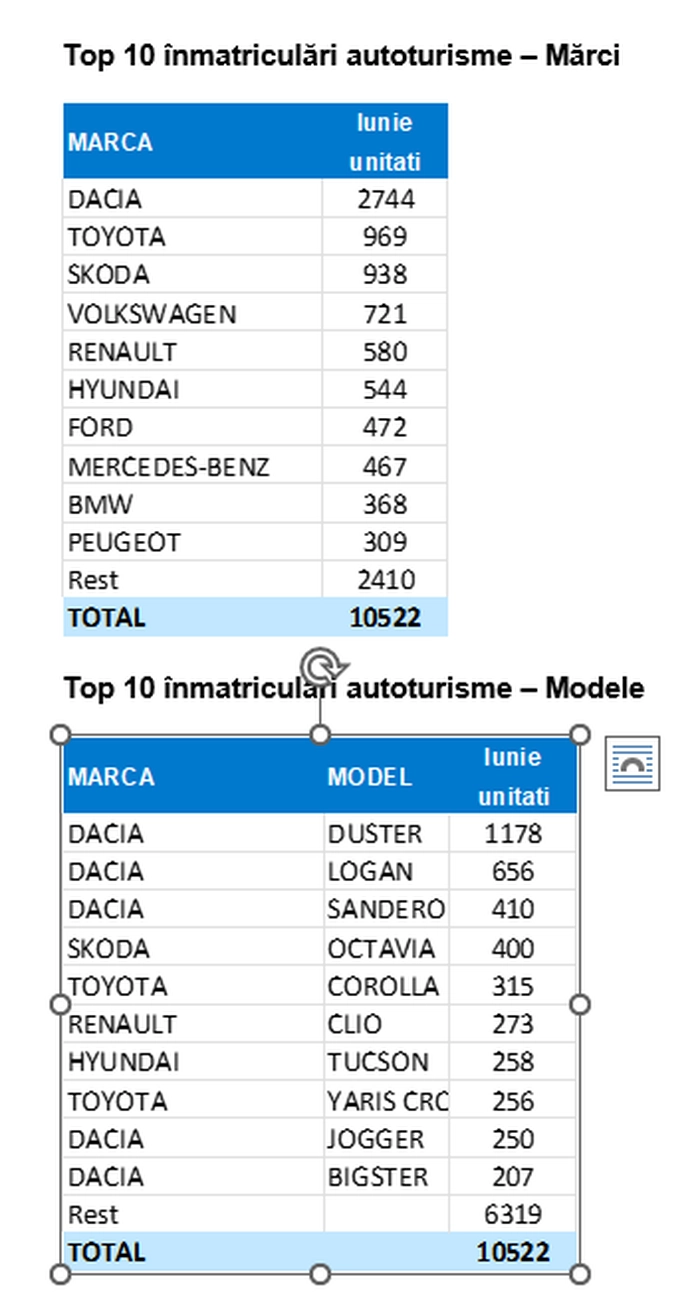 Top 10 înmatriculări autoturisme – Mărci

| MARCA | Iunie unitati |
|---|---|
| DACIA | 2744 |
| TOYOTA | 969 |
| SKODA | 938 |
| VOLKSWAGEN | 721 |
| RENAULT | 580 |
| HYUNDAI | 544 |
| FORD | 472 |
| MERCEDES-BENZ | 467 |
| BMW | 368 |
| PEUGEOT | 309 |
| Rest | 2410 |
| TOTAL | 10522 |

Top 10 înmatriculări autoturisme – Modele

| MARCA | MODEL | Iunie unitati |
|---|---|---|
| DACIA | DUSTER | 1178 |
| DACIA | LOGAN | 656 |
| DACIA | SANDERO | 410 |
| SKODA | OCTAVIA | 400 |
| TOYOTA | COROLLA | 315 |
| RENAULT | CLIO | 273 |
| HYUNDAI | TUCSON | 258 |
| TOYOTA | YARIS CRC | 256 |
| DACIA | JOGGER | 250 |
| DACIA | BIGSTER | 207 |
| Rest | | 6319 |
| TOTAL | | 10522 |